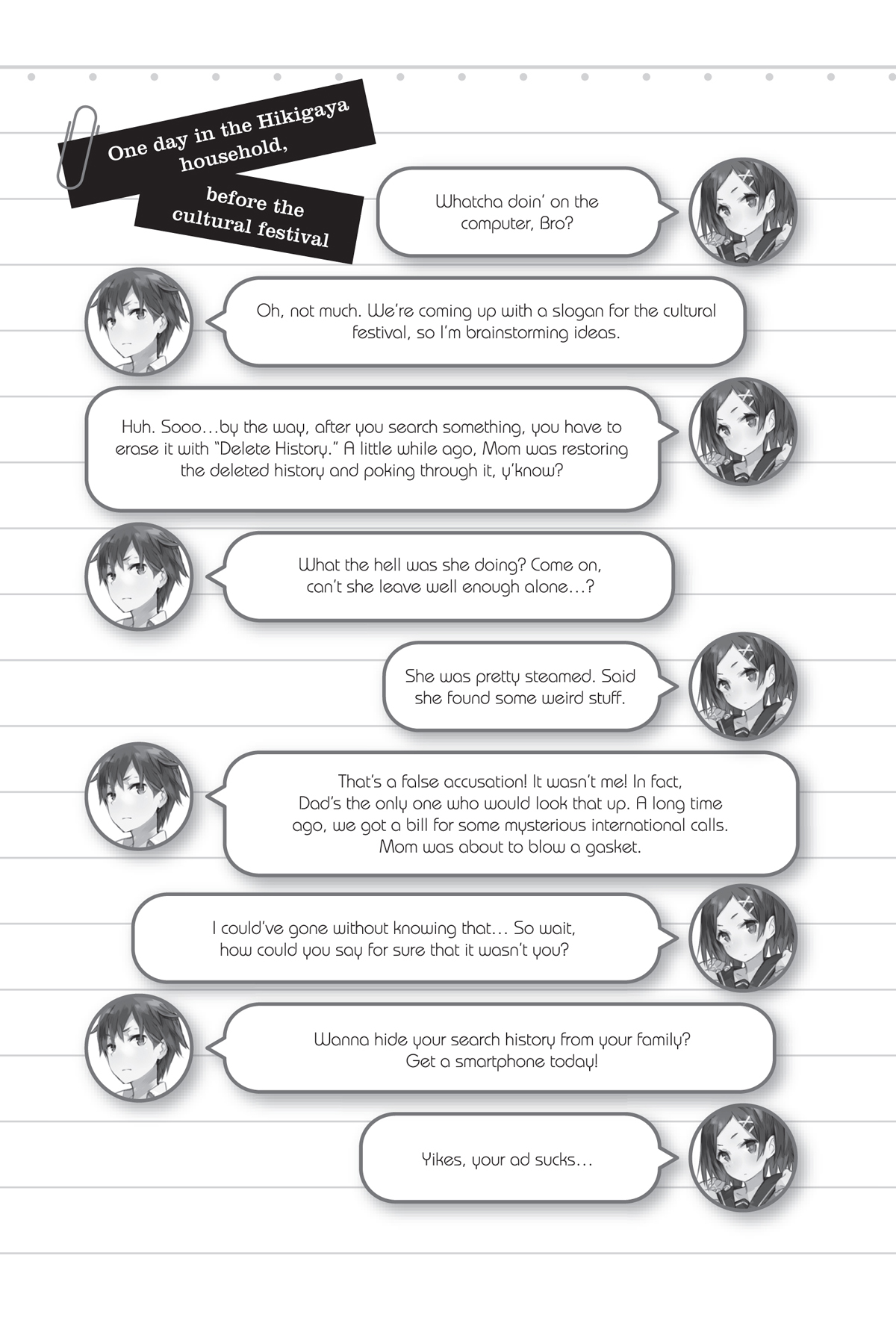 One day in the Hikigaya household,

before the cultural festival

Whatcha doin' on the computer, Bro?

Oh, not much. We're coming up with a slogan for the cultural festival, so I'm brainstorming ideas.

Huh. Sooo...by the way, after you search something, you have to erase it with "Delete History." A little while ago, Mom was restoring the deleted history and poking through it, y'know?

What the hell was she doing? Come on, can't she leave well enough alone...?

She was pretty steamed. Said she found some weird stuff.

That's a false accusation! It wasn't me! In fact, Dad's the only one who would look that up. A long time ago, we got a bill for some mysterious international calls. Mom was about to blow a gasket.

I could've gone without knowing that... So wait, how could you say for sure that it wasn't you?

Wanna hide your search history from your family? Get a smartphone today!

Yikes, your ad sucks...